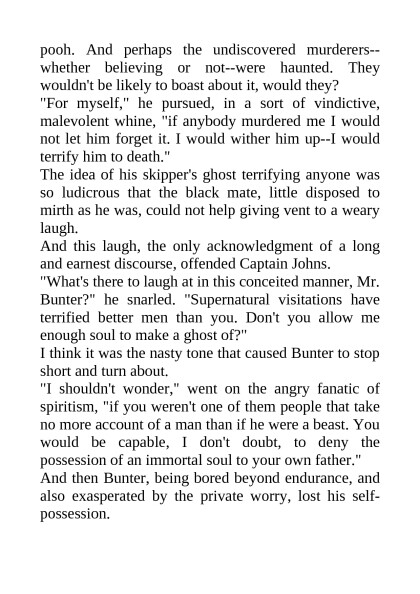 pooh. And perhaps the undiscovered murderers--whether believing or not--were haunted. They wouldn't be likely to boast about it, would they?
"For myself," he pursued, in a sort of vindictive, malevolent whine, "if anybody murdered me I would not let him forget it. I would wither him up--I would terrify him to death."
The idea of his skipper's ghost terrifying anyone was so ludicrous that the black mate, little disposed to mirth as he was, could not help giving vent to a weary laugh.
And this laugh, the only acknowledgment of a long and earnest discourse, offended Captain Johns.
"What's there to laugh at in this conceited manner, Mr. Bunter?" he snarled. "Supernatural visitations have terrified better men than you. Don't you allow me enough soul to make a ghost of?"
I think it was the nasty tone that caused Bunter to stop short and turn about.
"I shouldn't wonder," went on the angry fanatic of spiritism, "if you weren't one of them people that take no more account of a man than if he were a beast. You would be capable, I don't doubt, to deny the possession of an immortal soul to your own father."
And then Bunter, being bored beyond endurance, and also exasperated by the private worry, lost his self-possession.